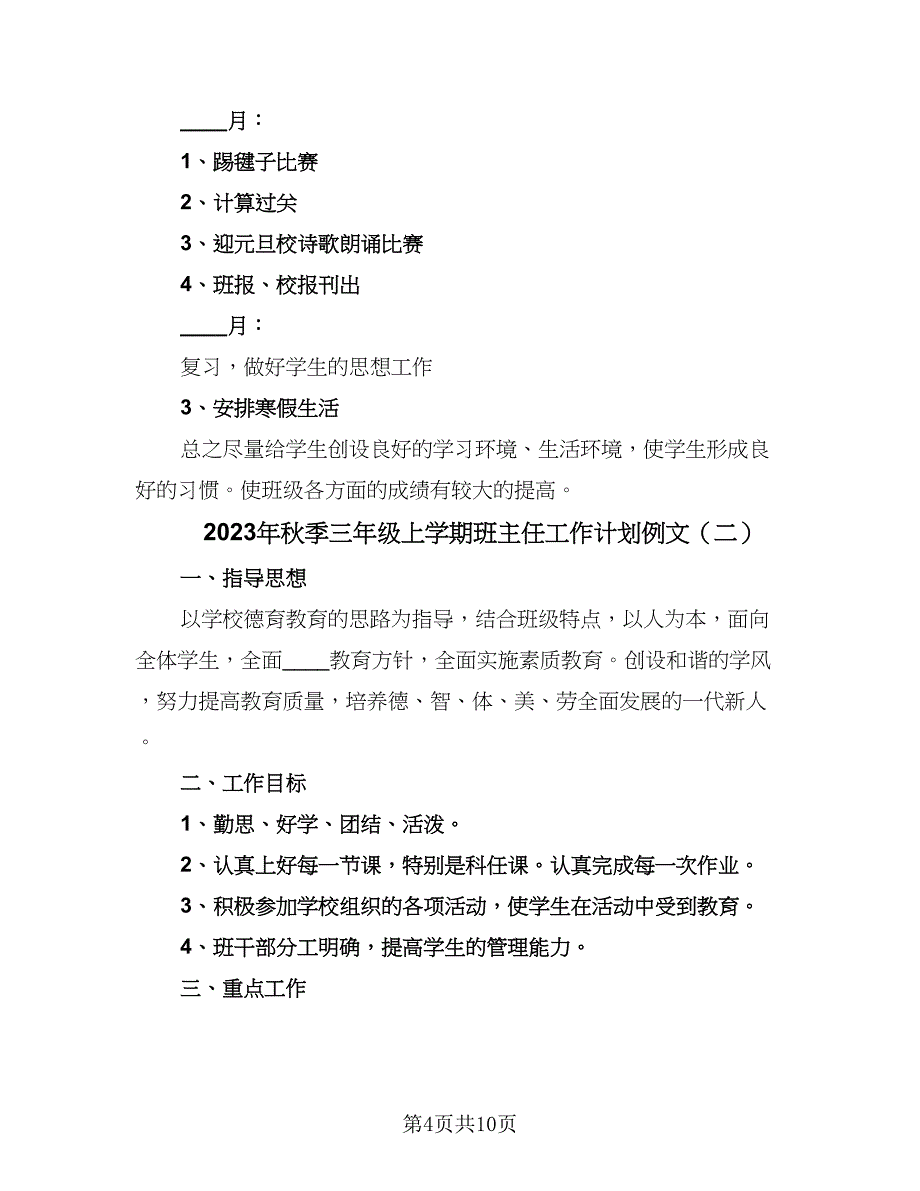 ____月：

1、踢毽子比赛

2、计算过关

3、迎元旦校诗歌朗诵比赛

4、班报、校报刊出

____月：

复习，做好学生的思想工作

3、安排寒假生活

总之尽量给学生创设良好的学习环境、生活环境，使学生形成良好的习惯。使班级各方面的成绩有较大的提高。

2023年秋季三年级上学期班主任工作计划例文（二）

一、指导思想

以学校德育教育的思路为指导，结合班级特点，以人为本，面向全体学生，全面____教育方针，全面实施素质教育。创设和谐的学风，努力提高教育质量，培养德、智、体、美、劳全面发展的一代新人。

二、工作目标

1、勤思、好学、团结、活泼。

2、认真上好每一节课，特别是科任课。认真完成每一次作业。

3、积极参加学校组织的各项活动，使学生在活动中受到教育。

4、班干部分工明确，提高学生的管理能力。

三、重点工作

第4页共10页